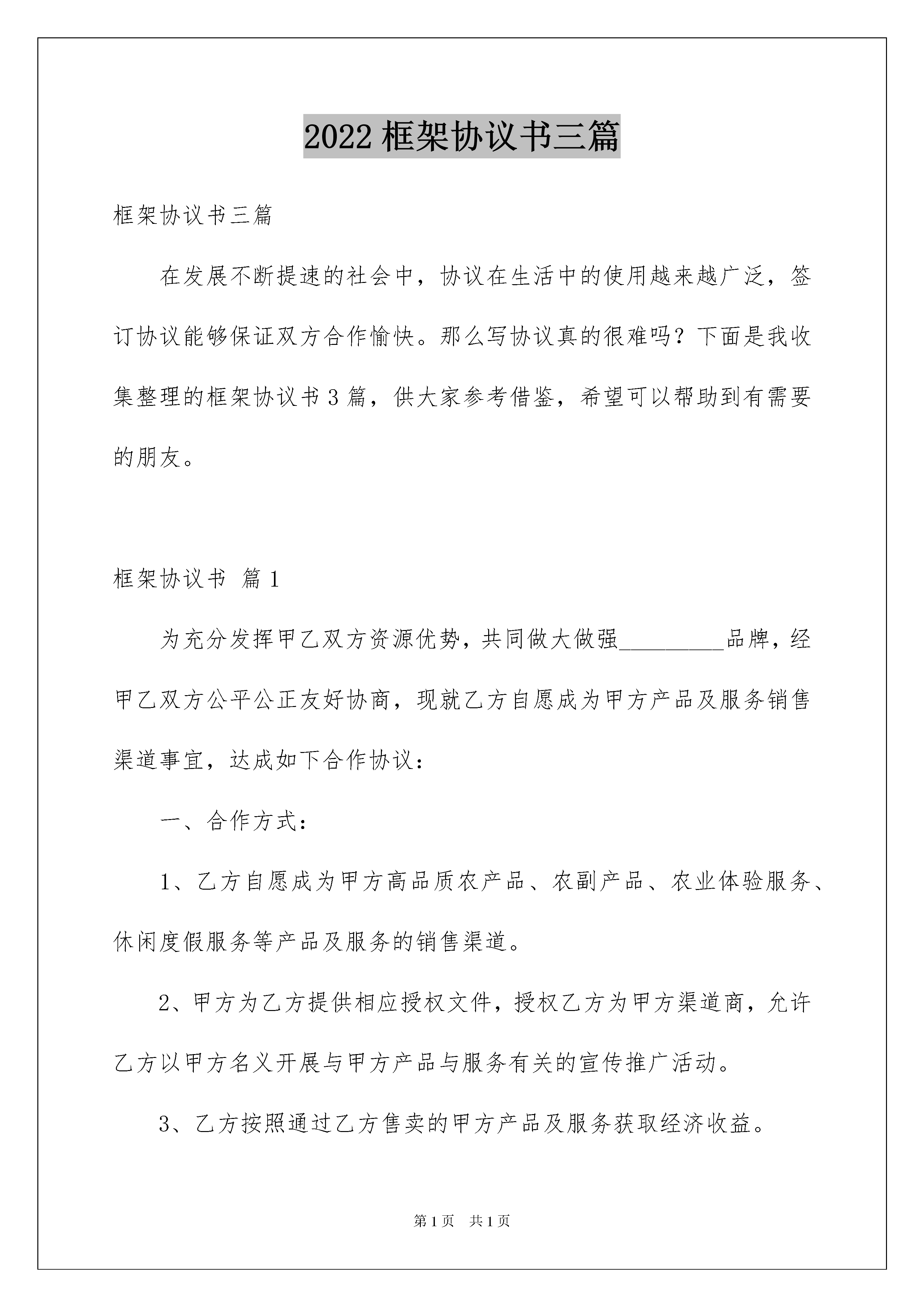 2022 框架协议书三篇

框架协议书三篇

在发展不断提速的社会中，协议在生活中的使用越来越广泛，签订协议能够保证双方合作愉快。那么写协议真的很难吗？下面是我收集整理的框架协议书 3 篇，供大家参考借鉴，希望可以帮助到有需要的朋友。

框架协议书 篇 1

为充分发挥甲乙双方资源优势，共同做大做强__________品牌，经甲乙双方公平公正友好协商，现就乙方自愿成为甲方产品及服务销售渠道事宜，达成如下合作协议：

一、合作方式：

1、乙方自愿成为甲方高品质农产品、农副产品、农业体验服务、休闲度假服务等产品及服务的销售渠道。

2、甲方为乙方提供相应授权文件，授权乙方为甲方渠道商，允许乙方以甲方名义开展与甲方产品与服务有关的宣传推广活动。

3、乙方按照通过乙方售卖的甲方产品及服务获取经济收益。

第 1 页　共 1 页